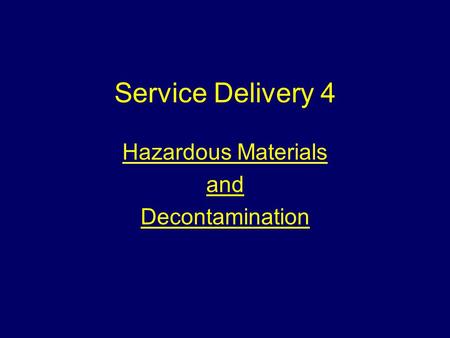 Service Delivery 4

Hazardous Materials
and
Decontamination